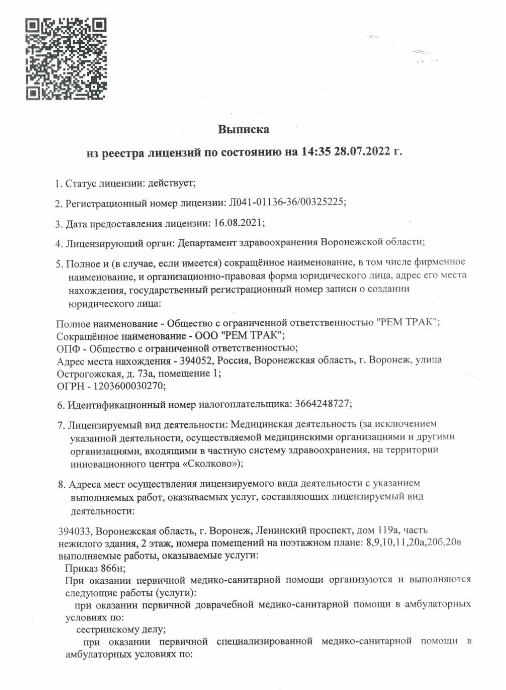 Выписка
из реестра лицензий по состоянию на 14:35 28.07.2022 г.

1. Статус лицензии: действует;

2. Регистрационный номер лицензии: Л041-01136-36/00325225;

3. Дата предоставления лицензии: 16.08.2021;

4. Лицензирующий орган: Департамент здравоохранения Воронежской области;

5. Полное и (в случае, если имеется) сокращённое наименование, в том числе фирменное наименование, и организационно-правовая форма юридического лица, адрес его места нахождения, государственный регистрационный номер записи о создании юридического лица:

Полное наименование - Общество с ограниченной ответственностью "РЕМ ТРАК";
Сокращённое наименование - ООО "РЕМ ТРАК";
ОПФ - Общество с ограниченной ответственностью;
Адрес места нахождения - 394052, Россия, Воронежская область, г. Воронеж, улица Острогожская, д. 73а, помещение 1;
ОГРН - 1203600030270;

6. Идентификационный номер налогоплательщика: 3664248727;

7. Лицензируемый вид деятельности: Медицинская деятельность (за исключением указанной деятельности, осуществляемой медицинскими организациями и другими организациями, входящими в частную систему здравоохранения, на территории инновационного центра «Сколково»);

8. Адреса мест осуществления лицензируемого вида деятельности с указанием выполняемых работ, оказываемых услуг, составляющих лицензируемый вид деятельности:

394033, Воронежская область, г. Воронеж, Ленинский проспект, дом 119а, часть нежилого здания, 2 этаж, номера помещений на поэтажном плане: 8,9,10,11,20а,20б,20в
выполняемые работы, оказываемые услуги:
Приказ 866н;
При оказании первичной медико-санитарной помощи организуются и выполняются следующие работы (услуги):
при оказании первичной доврачебной медико-санитарной помощи в амбулаторных условиях по:
сестринскому делу;
при оказании первичной специализированной медико-санитарной помощи в амбулаторных условиях по: